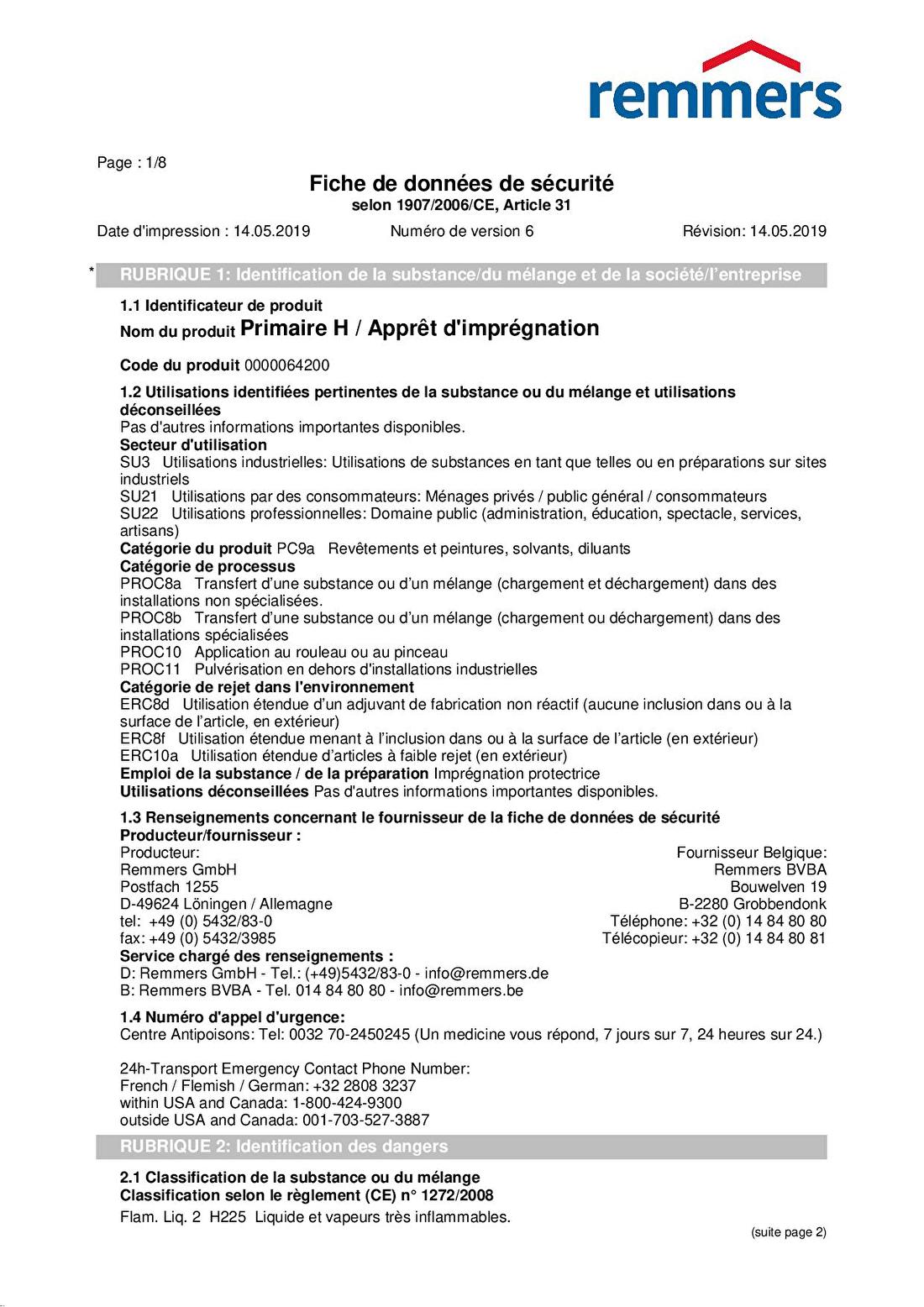 remmers

Page : 1/8

Fiche de données de sécurité
selon 1907/2006/CE, Article 31

Date d'impression : 14.05.2019 Numéro de version 6 Révision: 14.05.2019

* RUBRIQUE 1: Identification de la substance/du mélange et de la société/l'entreprise

1.1 Identificateur de produit
Nom du produit Primaire H / Apprêt d'imprégnation

Code du produit 0000064200

1.2 Utilisations identifiées pertinentes de la substance ou du mélange et utilisations déconseillées
Pas d'autres informations importantes disponibles.
Secteur d'utilisation
SU3 Utilisations industrielles: Utilisations de substances en tant que telles ou en préparations sur sites industriels
SU21 Utilisations par des consommateurs: Ménages privés / public général / consommateurs
SU22 Utilisations professionnelles: Domaine public (administration, éducation, spectacle, services, artisans)
Catégorie du produit PC9a Revêtements et peintures, solvants, diluants
Catégorie de processus
PROC8a Transfert d'une substance ou d'un mélange (chargement et déchargement) dans des installations non spécialisées.
PROC8b Transfert d'une substance ou d'un mélange (chargement ou déchargement) dans des installations spécialisées
PROC10 Application au rouleau ou au pinceau
PROC11 Pulvérisation en dehors d'installations industrielles
Catégorie de rejet dans l'environnement
ERC8d Utilisation étendue d'un adjuvant de fabrication non réactif (aucune inclusion dans ou à la surface de l'article, en extérieur)
ERC8f Utilisation étendue menant à l'inclusion dans ou à la surface de l'article (en extérieur)
ERC10a Utilisation étendue d'articles à faible rejet (en extérieur)
Emploi de la substance / de la préparation Imprégnation protectrice
Utilisations déconseillées Pas d'autres informations importantes disponibles.

1.3 Renseignements concernant le fournisseur de la fiche de données de sécurité
Producteur/fournisseur :
Producteur:
Remmers GmbH
Postfach 1255
D-49624 Löningen / Allemagne
tel: +49 (0) 5432/83-0
fax: +49 (0) 5432/3985

Fournisseur Belgique:
Remmers BVBA
Bouwelven 19
B-2280 Grobbendonk
Téléphone: +32 (0) 14 84 80 80
Télécopieur: +32 (0) 14 84 80 81

Service chargé des renseignements :
D: Remmers GmbH - Tel.: (+49)5432/83-0 - info@remmers.de
B: Remmers BVBA - Tel. 014 84 80 80 - info@remmers.be

1.4 Numéro d'appel d'urgence:
Centre Antipoisons: Tel: 0032 70-2450245 (Un medicine vous répond, 7 jours sur 7, 24 heures sur 24.)

24h-Transport Emergency Contact Phone Number:
French / Flemish / German: +32 2808 3237
within USA and Canada: 1-800-424-9300
outside USA and Canada: 001-703-527-3887

RUBRIQUE 2: Identification des dangers

2.1 Classification de la substance ou du mélange
Classification selon le règlement (CE) n° 1272/2008
Flam. Liq. 2 H225 Liquide et vapeurs très inflammables.

(suite page 2)